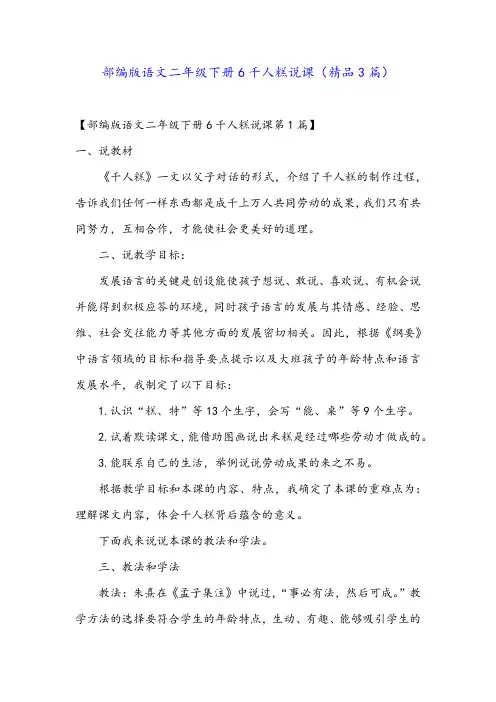 部编版语文二年级下册6千人糕说课（精品3篇）

【部编版语文二年级下册6千人糕说课第1篇】

一、说教材

《千人糕》一文以父子对话的形式，介绍了千人糕的制作过程，告诉我们任何一样东西都是成千上万人共同劳动的成果，我们只有共同努力，互相合作，才能使社会更美好的道理。

二、说教学目标：

发展语言的关键是创设能使孩子想说、敢说、喜欢说、有机会说并能得到积极应答的环境，同时孩子语言的发展与其情感、经验、思维、社会交往能力等其他方面的发展密切相关。因此，根据《纲要》中语言领域的目标和指导要点提示以及大班孩子的年龄特点和语言发展水平，我制定了以下目标：

1.认识“糕、特”等13个生字，会写“能、桌”等9个生字。

2.试着默读课文，能借助图画说出米糕是经过哪些劳动才做成的。

3.能联系自己的生活，举例说说劳动成果的来之不易。

根据教学目标和本课的内容、特点，我确定了本课的重难点为：理解课文内容，体会千人糕背后蕴含的意义。

下面我来说说本课的教法和学法。

三、教法和学法

教法：朱熹在《孟子集注》中说过，“事必有法，然后可成。”教学方法的选择要符合学生的年龄特点，生动、有趣、能够吸引学生的